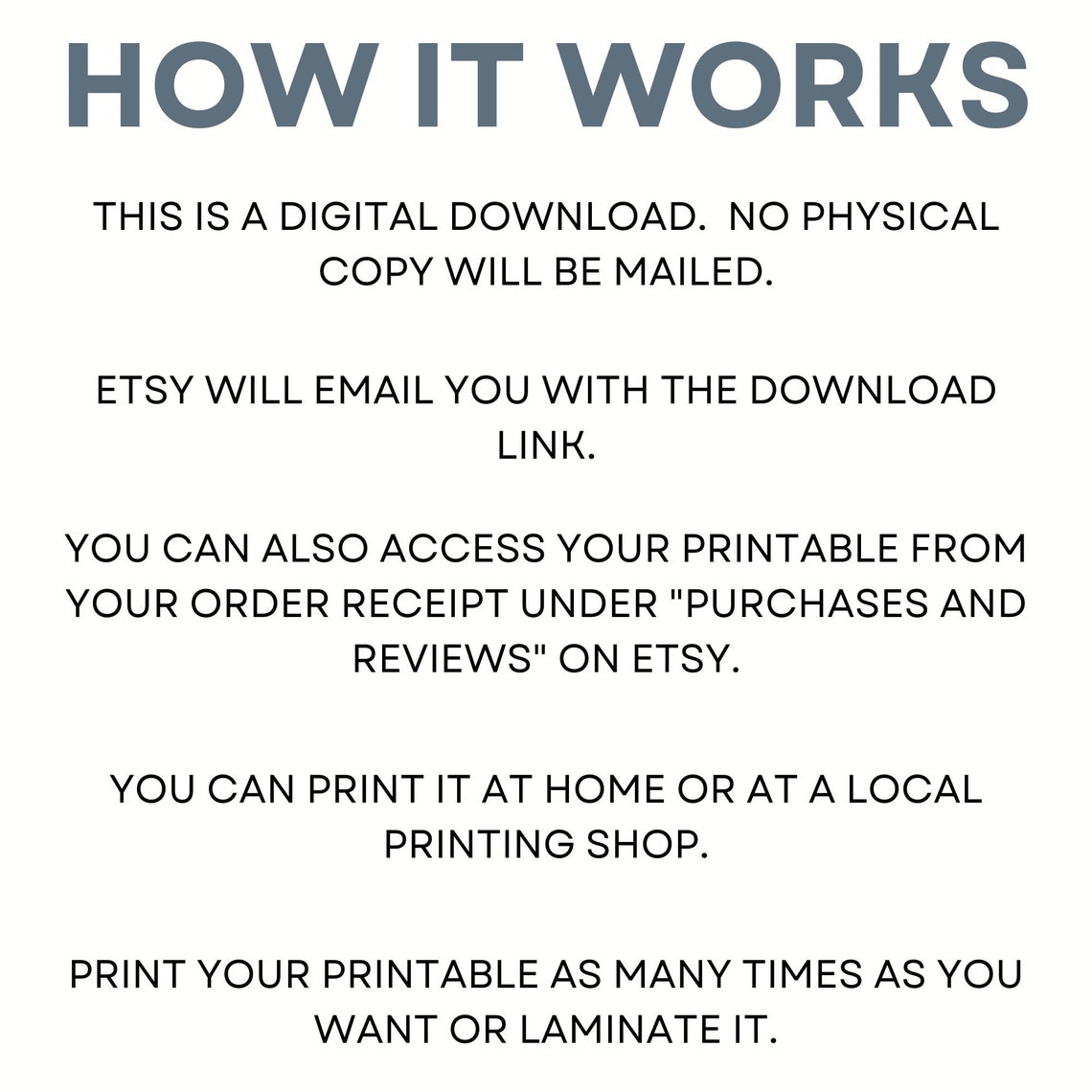 HOW IT WORKS

THIS IS A DIGITAL DOWNLOAD. NO PHYSICAL COPY WILL BE MAILED.

ETSY WILL EMAIL YOU WITH THE DOWNLOAD LINK.

YOU CAN ALSO ACCESS YOUR PRINTABLE FROM YOUR ORDER RECEIPT UNDER "PURCHASES AND REVIEWS" ON ETSY.

YOU CAN PRINT IT AT HOME OR AT A LOCAL PRINTING SHOP.

PRINT YOUR PRINTABLE AS MANY TIMES AS YOU WANT OR LAMINATE IT.